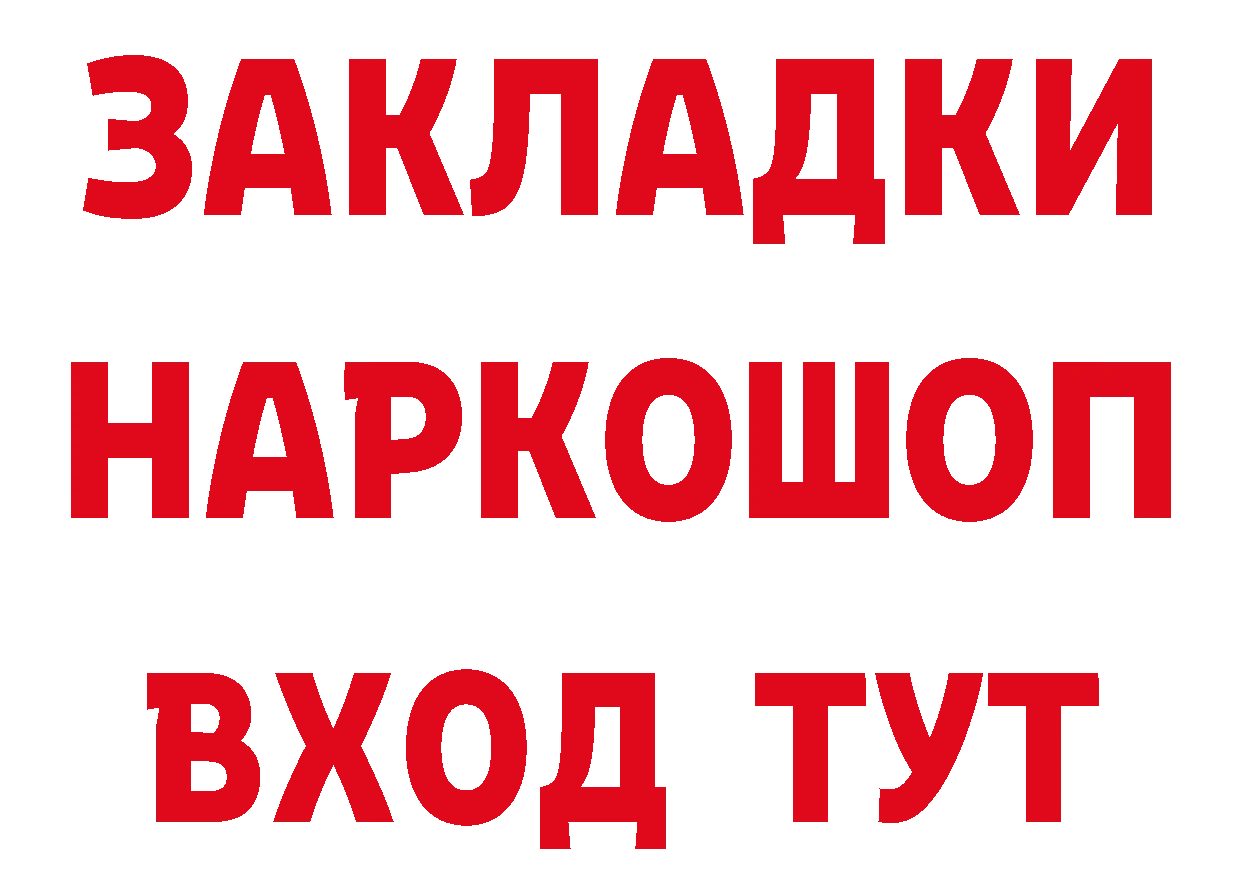 ЗАКЛАДКИ НАРКОШОП ВХОД ТУТ